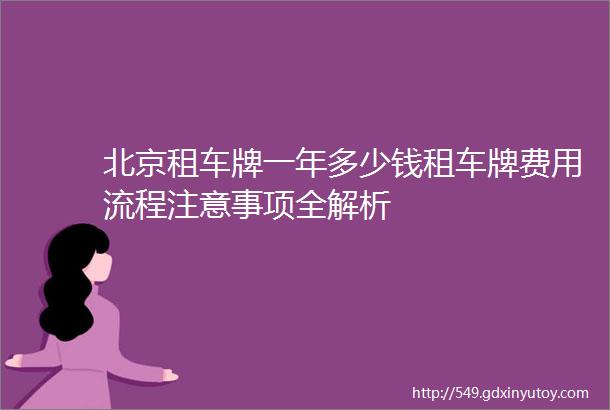 北京租车牌一年多少钱租车牌费用流程注意事项全解析

http://549.gdxinyutoy.com